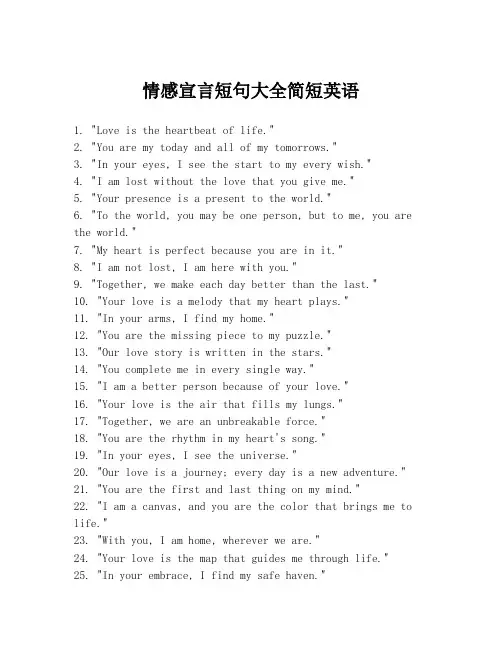 情感宣言短句大全简短英语

1. "Love is the heartbeat of life."
2. "You are my today and all of my tomorrows."
3. "In your eyes, I see the start to my every wish."
4. "I am lost without the love that you give me."
5. "Your presence is a present to the world."
6. "To the world, you may be one person, but to me, you are the world."
7. "My heart is perfect because you are in it."
8. "I am not lost, I am here with you."
9. "Together, we make each day better than the last."
10. "Your love is a melody that my heart plays."
11. "In your arms, I find my home."
12. "You are the missing piece to my puzzle."
13. "Our love story is written in the stars."
14. "You complete me in every single way."
15. "I am a better person because of your love."
16. "Your love is the air that fills my lungs."
17. "Together, we are an unbreakable force."
18. "You are the rhythm in my heart's song."
19. "In your eyes, I see the universe."
20. "Our love is a journey; every day is a new adventure."
21. "You are the first and last thing on my mind."
22. "I am a canvas, and you are the color that brings me to life."
23. "With you, I am home, wherever we are."
24. "Your love is the map that guides me through life."
25. "In your embrace, I find my safe haven."